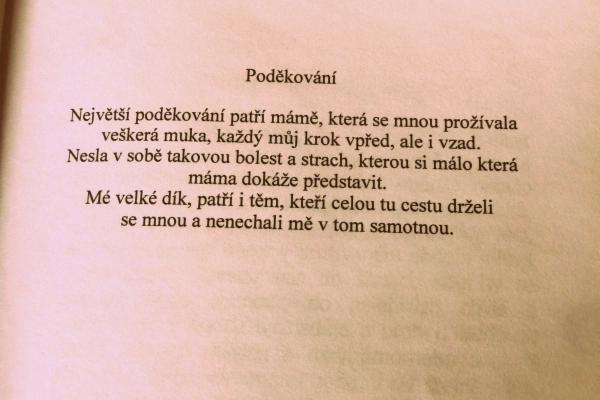 Poděkování

Největší poděkování patří mámě, která se mnou prožívala veškerá muka, každý můj krok vpřed, ale i vzad. Nesla v sobě takovou bolest a strach, kterou si málo která máma dokáže představit. Mé velké dík, patří i těm, kteří celou tu cestu drželi se mnou a nenechali mě v tom samotnou.